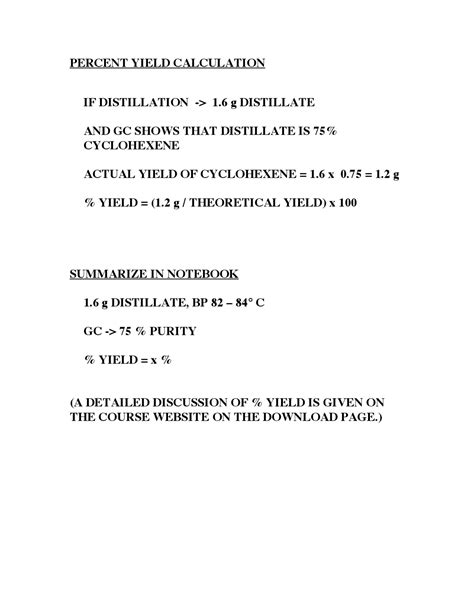 PERCENT YIELD CALCULATION

IF DISTILLATION -> 1.6 g DISTILLATE

AND GC SHOWS THAT DISTILLATE IS 75% CYCLOHEXENE

ACTUAL YIELD OF CYCLOHEXENE = 1.6 x 0.75 = 1.2 g

% YIELD = (1.2 g / THEORETICAL YIELD) x 100

SUMMARIZE IN NOTEBOOK

1.6 g DISTILLATE, BP 82 – 84° C

GC -> 75 % PURITY

% YIELD = x %

(A DETAILED DISCUSSION OF % YIELD IS GIVEN ON THE COURSE WEBSITE ON THE DOWNLOAD PAGE.)